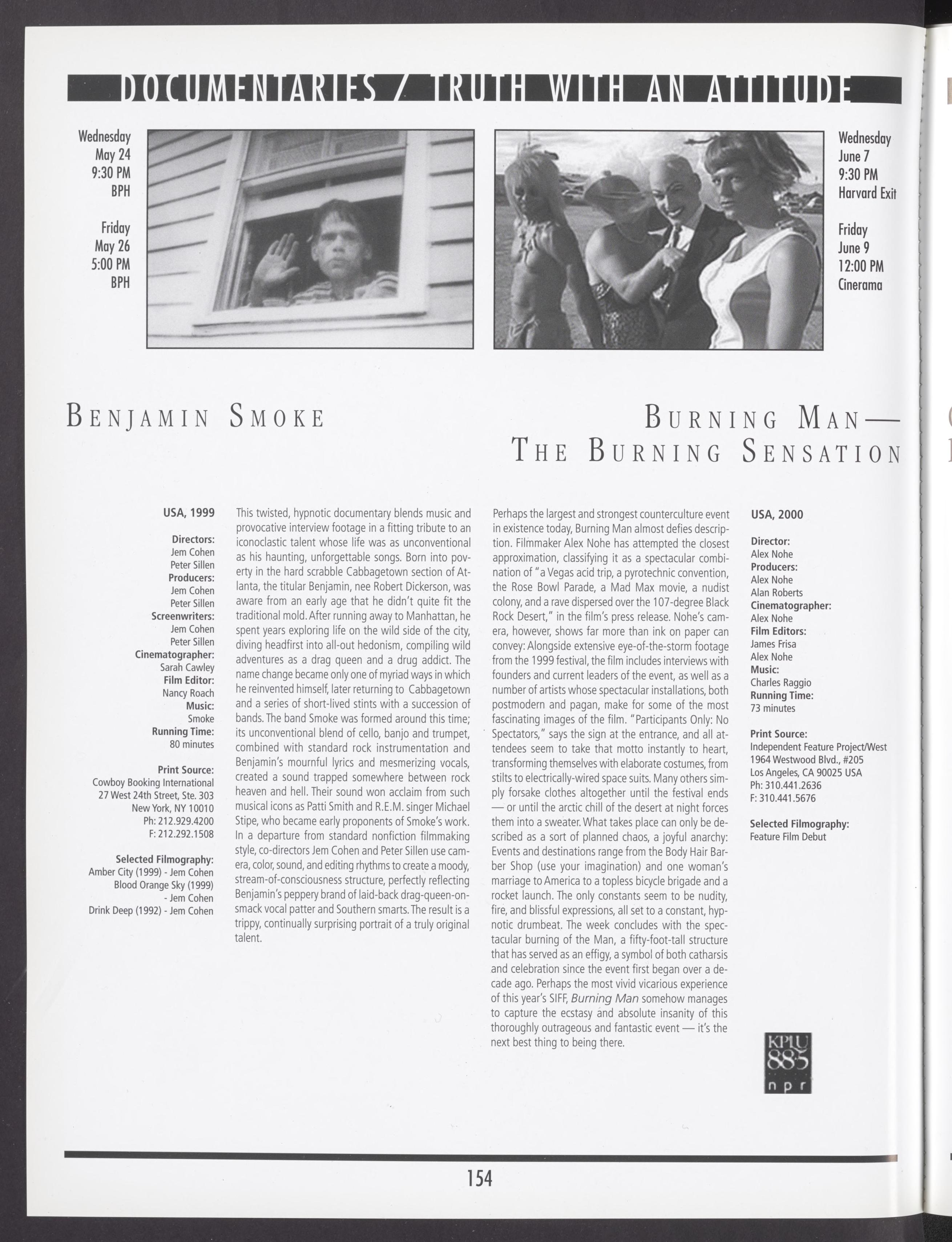 DOCUMENTARIES / TRUTH WITH AN ATTITUDE

Wednesday
May 24
9:30 PM
BPH

Friday
May 26
5:00 PM
BPH

Wednesday
June 7
9:30 PM
Harvard Exit

Friday
June 9
12:00 PM
Cinerama

BENJAMIN SMOKE

BURNING MAN—
THE BURNING SENSATION

USA, 1999

Directors:
Jem Cohen
Peter Sillen
Producers:
Jem Cohen
Peter Sillen
Screenwriters:
Jem Cohen
Peter Sillen
Cinematographer:
Sarah Cawley
Film Editor:
Nancy Roach
Music:
Smoke
Running Time:
80 minutes

Print Source:
Cowboy Booking International
27 West 24th Street, Ste. 303
New York, NY 10010
Ph: 212.929.4200
F: 212.292.1508

Selected Filmography:
Amber City (1999) - Jem Cohen
Blood Orange Sky (1999) - Jem Cohen
Drink Deep (1992) - Jem Cohen

This twisted, hypnotic documentary blends music and provocative interview footage in a fitting tribute to an iconoclastic talent whose life was as unconventional as his haunting, unforgettable songs. Born into poverty in the hard scrabble Cabbagetown section of Atlanta, the titular Benjamin, nee Robert Dickerson, was aware from an early age that he didn't quite fit the traditional mold. After running away to Manhattan, he spent years exploring life on the wild side of the city, diving headfirst into all-out hedonism, compiling wild adventures as a drag queen and a drug addict. The name change became only one of myriad ways in which he reinvented himself, later returning to Cabbagetown and a series of short-lived stints with a succession of bands. The band Smoke was formed around this time; its unconventional blend of cello, banjo and trumpet, combined with standard rock instrumentation and Benjamin's mournful lyrics and mesmerizing vocals, created a sound trapped somewhere between rock heaven and hell. Their sound won acclaim from such musical icons as Patti Smith and R.E.M. singer Michael Stipe, who became early proponents of Smoke's work. In a departure from standard nonfiction filmmaking style, co-directors Jem Cohen and Peter Sillen use camera, color, sound, and editing rhythms to create a moody, stream-of-consciousness structure, perfectly reflecting Benjamin's peppery brand of laid-back drag-queen-on-smack vocal patter and Southern smarts. The result is a trippy, continually surprising portrait of a truly original talent.

Perhaps the largest and strongest counterculture event in existence today, Burning Man almost defies description. Filmmaker Alex Nohe has attempted the closest approximation, classifying it as a spectacular combination of "a Vegas acid trip, a pyrotechnic convention, the Rose Bowl Parade, a Mad Max movie, a nudist colony, and a rave dispersed over the 107-degree Black Rock Desert," in the film's press release. Nohe's camera, however, shows far more than ink on paper can convey: Alongside extensive eye-of-the-storm footage from the 1999 festival, the film includes interviews with founders and current leaders of the event, as well as a number of artists whose spectacular installations, both postmodern and pagan, make for some of the most fascinating images of the film. "Participants Only: No Spectators," says the sign at the entrance, and all attendees seem to take that motto instantly to heart, transforming themselves with elaborate costumes, from stilts to electrically-wired space suits. Many others simply forsake clothes altogether until the festival ends — or until the arctic chill of the desert at night forces them into a sweater. What takes place can only be described as a sort of planned chaos, a joyful anarchy: Events and destinations range from the Body Hair Barber Shop (use your imagination) and one woman's marriage to America to a topless bicycle brigade and a rocket launch. The only constants seem to be nudity, fire, and blissful expressions, all set to a constant, hypnotic drumbeat. The week concludes with the spectacular burning of the Man, a fifty-foot-tall structure that has served as an effigy, a symbol of both catharsis and celebration since the event first began over a decade ago. Perhaps the most vivid vicarious experience of this year's SIFF, Burning Man somehow manages to capture the ecstasy and absolute insanity of this thoroughly outrageous and fantastic event — it's the next best thing to being there.

USA, 2000

Director:
Alex Nohe
Producers:
Alex Nohe
Alan Roberts
Cinematographer:
Alex Nohe
Film Editors:
James Frisa
Alex Nohe
Music:
Charles Raggio
Running Time:
73 minutes

Print Source:
Independent Feature Project/West
1964 Westwood Blvd., #205
Los Angeles, CA 90025 USA
Ph: 310.441.2636
F: 310.441.5676

Selected Filmography:
Feature Film Debut

KPLU 88.5 npr

154